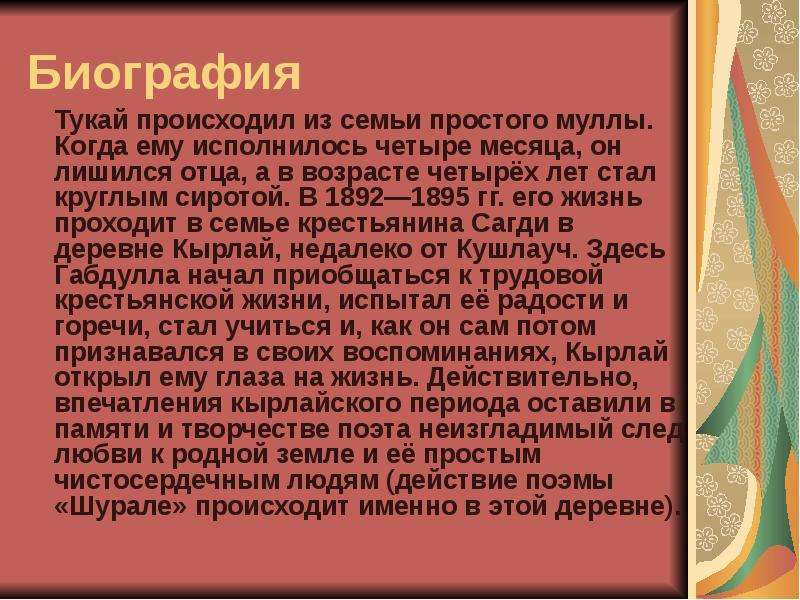 Биография

Тукай происходил из семьи простого муллы. Когда ему исполнилось четыре месяца, он лишился отца, а в возрасте четырёх лет стал круглым сиротой. В 1892—1895 гг. его жизнь проходит в семье крестьянина Сагди в деревне Кырлай, недалеко от Кушлауч. Здесь Габдулла начал приобщаться к трудовой крестьянской жизни, испытал её радости и горечи, стал учиться и, как он сам потом признавался в своих воспоминаниях, Кырлай открыл ему глаза на жизнь. Действительно, впечатления кырлайского периода оставили в памяти и творчестве поэта неизгладимый след любви к родной земле и её простым чистосердечным людям (действие поэмы «Шурале» происходит именно в этой деревне).